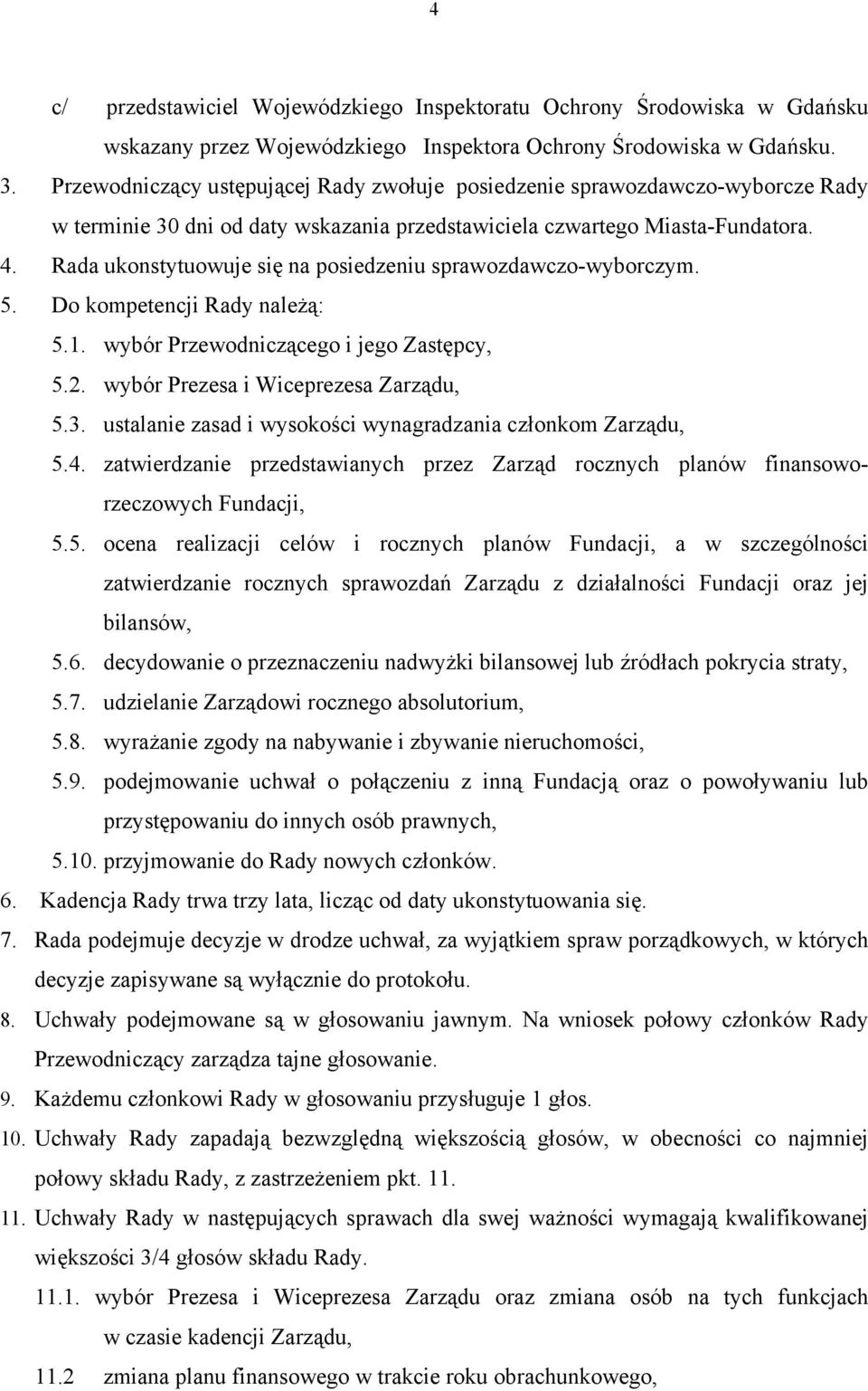 4

c/ przedstawiciel Wojewódzkiego Inspektoratu Ochrony Środowiska w Gdańsku wskazany przez Wojewódzkiego Inspektora Ochrony Środowiska w Gdańsku.

3. Przewodniczący ustępującej Rady zwołuje posiedzenie sprawozdawczo-wyborcze Rady w terminie 30 dni od daty wskazania przedstawiciela czwartego Miasta-Fundatora.

4. Rada ukonstytuowuje się na posiedzeniu sprawozdawczo-wyborczym.

5. Do kompetencji Rady należą:

5.1. wybór Przewodniczącego i jego Zastępcy,

5.2. wybór Prezesa i Wiceprezesa Zarządu,

5.3. ustalanie zasad i wysokości wynagradzania członkom Zarządu,

5.4. zatwierdzanie przedstawianych przez Zarząd rocznych planów finansowo-rzeczowych Fundacji,

5.5. ocena realizacji celów i rocznych planów Fundacji, a w szczególności zatwierdzanie rocznych sprawozdań Zarządu z działalności Fundacji oraz jej bilansów,

5.6. decydowanie o przeznaczeniu nadwyżki bilansowej lub źródłach pokrycia straty,

5.7. udzielanie Zarządowi rocznego absolutorium,

5.8. wyrażanie zgody na nabywanie i zbywanie nieruchomości,

5.9. podejmowanie uchwał o połączeniu z inną Fundacją oraz o powoływaniu lub przystępowaniu do innych osób prawnych,

5.10. przyjmowanie do Rady nowych członków.

6. Kadencja Rady trwa trzy lata, licząc od daty ukonstytuowania się.

7. Rada podejmuje decyzje w drodze uchwał, za wyjątkiem spraw porządkowych, w których decyzje zapisywane są wyłącznie do protokołu.

8. Uchwały podejmowane są w głosowaniu jawnym. Na wniosek połowy członków Rady Przewodniczący zarządza tajne głosowanie.

9. Każdemu członkowi Rady w głosowaniu przysługuje 1 głos.

10. Uchwały Rady zapadają bezwzględną większością głosów, w obecności co najmniej połowy składu Rady, z zastrzeżeniem pkt. 11.

11. Uchwały Rady w następujących sprawach dla swej ważności wymagają kwalifikowanej większości 3/4 głosów składu Rady.

11.1. wybór Prezesa i Wiceprezesa Zarządu oraz zmiana osób na tych funkcjach w czasie kadencji Zarządu,

11.2 zmiana planu finansowego w trakcie roku obrachunkowego,